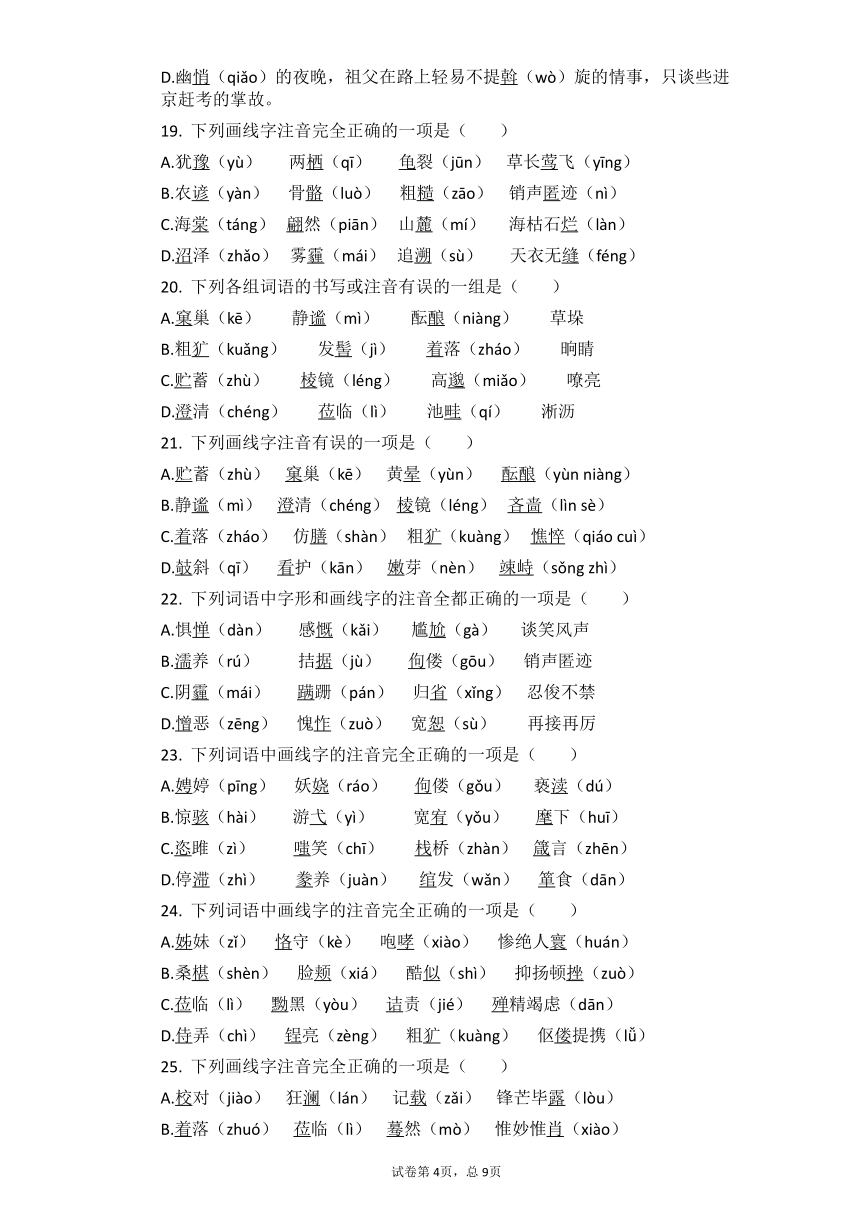 D.幽悄（qiǎo）的夜晚，祖父在路上轻易不提斡（wò）旋的情事，只谈些进京赶考的掌故。

19. 下列画线字注音完全正确的一项是（　　）

A.犹豫（yù）　两栖（qī）　龟裂（jūn）　草长莺飞（yīng）

B.农谚（yàn）　骨骼（luò）　粗糙（zāo）　销声匿迹（nì）

C.海棠（táng）　翩然（piān）　山麓（mí）　海枯石烂（làn）

D.沼泽（zhǎo）　雾霾（mái）　追溯（sù）　天衣无缝（féng）

20. 下列各组词语的书写或注音有误的一组是（　　）

A.窠巢（kē）　静谧（mì）　酝酿（niàng）　草垛

B.粗犷（kuǎng）　发髻（jì）　着落（zháo）　晌晴

C.贮蓄（zhù）　棱镜（léng）　高邈（miǎo）　嘹亮

D.澄清（chéng）　莅临（lì）　池畦（qí）　淅沥

21. 下列画线字注音有误的一项是（　　）

A.贮蓄（zhù）　窠巢（kē）　黄晕（yùn）　酝酿（yùn niàng）

B.静谧（mì）　澄清（chéng）　棱镜（léng）　吝啬（lìn sè）

C.着落（zháo）　仿膳（shàn）　粗犷（kuàng）　憔悴（qiáo cuì）

D.攲斜（qī）　看护（kān）　嫩芽（nèn）　竦峙（sǒng zhì）

22. 下列词语中字形和画线字的注音全都正确的一项是（　　）

A.惧惮（dàn）　感慨（kǎi）　尴尬（gà）　谈笑风声

B.濡养（rú）　拮据（jù）　佝偻（gōu）　销声匿迹

C.阴霾（mái）　蹒跚（pán）　归省（xǐng）　忍俊不禁

D.憎恶（zēng）　愧怍（zuò）　宽恕（sù）　再接再厉

23. 下列词语中画线字的注音完全正确的一项是（　　）

A.娉婷（pīng）　妖娆（ráo）　佝偻（gǒu）　亵渎（dú）

B.惊骇（hài）　游弋（yì）　宽宥（yǒu）　麾下（huī）

C.恣睢（zì）　嗤笑（chī）　栈桥（zhàn）　箴言（zhēn）

D.停滞（zhì）　豢养（juàn）　绾发（wǎn）　箪食（dān）

24. 下列词语中画线字的注音完全正确的一项是（　　）

A.姊妹（zǐ）　恪守（kè）　咆哮（xiào）　惨绝人寰（huán）

B.桑椹（shèn）　脸颊（xiá）　酷似（shì）　抑扬顿挫（zuò）

C.莅临（lì）　黝黑（yòu）　诘责（jié）　殚精竭虑（dān）

D.侍弄（chì）　锃亮（zèng）　粗犷（kuàng）　伛偻提携（lǚ）

25. 下列画线字注音完全正确的一项是（　　）

A.校对（jiào）　狂澜（lán）　记载（zǎi）　锋芒毕露（lòu）

B.着落（zhuó）　莅临（lì）　蓦然（mò）　惟妙惟肖（xiào）

试卷第 4页，总 9页